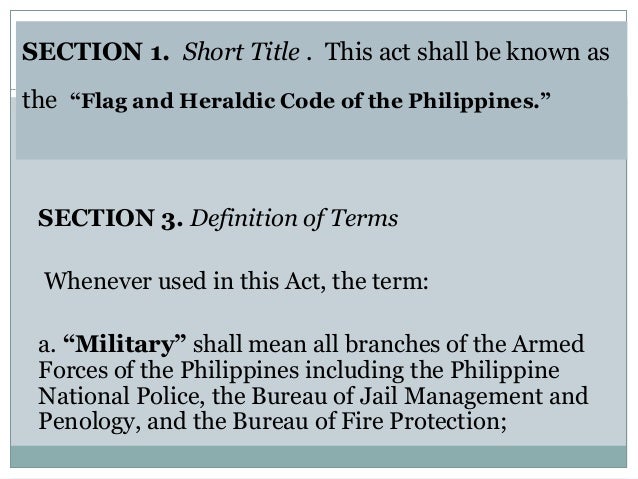 SECTION 1. Short Title . This act shall be known as the "Flag and Heraldic Code of the Philippines."

SECTION 3. Definition of Terms

Whenever used in this Act, the term:

a. "Military" shall mean all branches of the Armed Forces of the Philippines including the Philippine National Police, the Bureau of Jail Management and Penology, and the Bureau of Fire Protection;